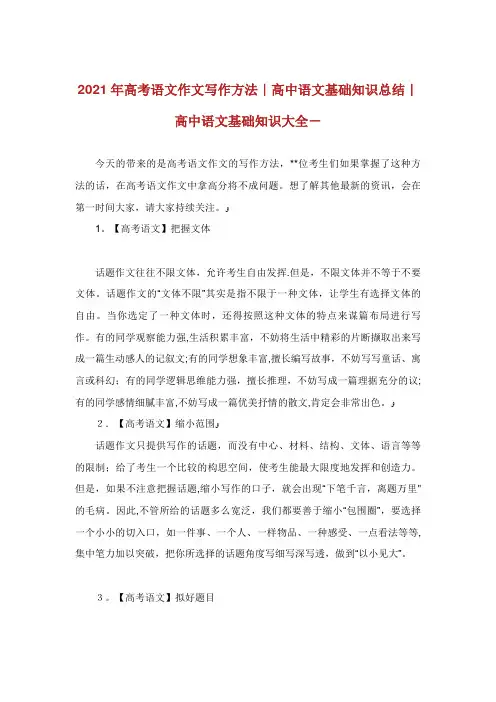 2021年高考语文作文写作方法｜高中语文基础知识总结｜高中语文基础知识大全一

今天的带来的是高考语文作文的写作方法，**位考生们如果掌握了这种方法的话，在高考语文作文中拿高分将不成问题。想了解其他最新的资讯，会在第一时间大家，请大家持续关注。」

1．【高考语文】把握文体

话题作文往往不限文体，允许考生自由发挥.但是，不限文体并不等于不要文体。话题作文的"文体不限"其实是指不限于一种文体，让学生有选择文体的自由。当你选定了一种文体时，还得按照这种文体的特点来谋篇布局进行写作。有的同学观察能力强,生活积累丰富，不妨将生活中精彩的片断撷取出来写成一篇生动感人的记叙文;有的同学想象丰富,擅长编写故事，不妨写写童话、寓言或科幻；有的同学逻辑思维能力强，擅长推理，不妨写成一篇理据充分的议;有的同学感情细腻丰富,不妨写成一篇优美抒情的散文,肯定会非常出色。」

2．【高考语文】缩小范围」

话题作文只提供写作的话题，而没有中心、材料、结构、文体、语言等等的限制：给了考生一个比较的构思空间，使考生能最大限度地发挥和创造力。但是，如果不注意把握话题,缩小写作的口子，就会出现"下笔千言，离题万里"的毛病。因此,不管所给的话题多么宽泛，我们都要善于缩小"包围圈"，要选择一个小小的切入口，如一件事、一个人、一样物品、一种感受、一点看法等等,集中笔力加以突破，把你所选择的话题角度写细写深写透，做到"以小见大"。

3。【高考语文】拟好题目